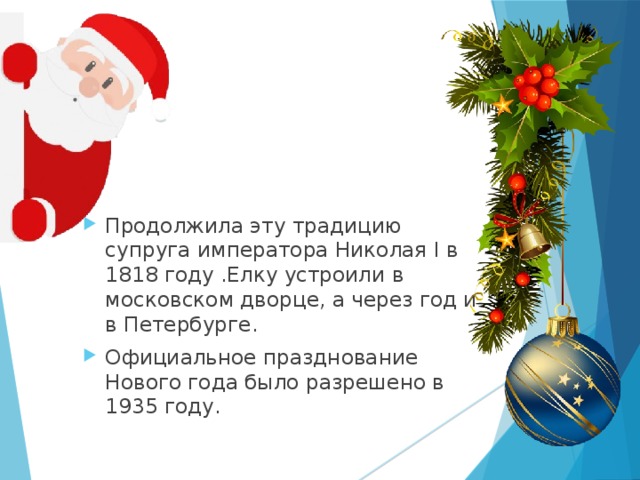 Продолжила эту традицию супруга императора Николая I в 1818 году .Елку устроили в московском дворце, а через год и в Петербурге.

Официальное празднование Нового года было разрешено в 1935 году.